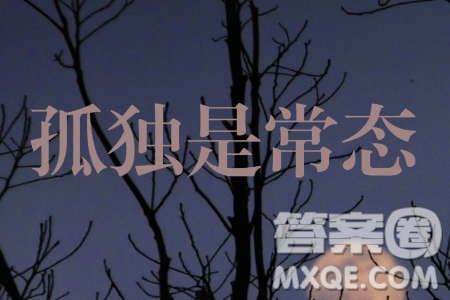 孤独是常态

答案圈
MXQE.COM